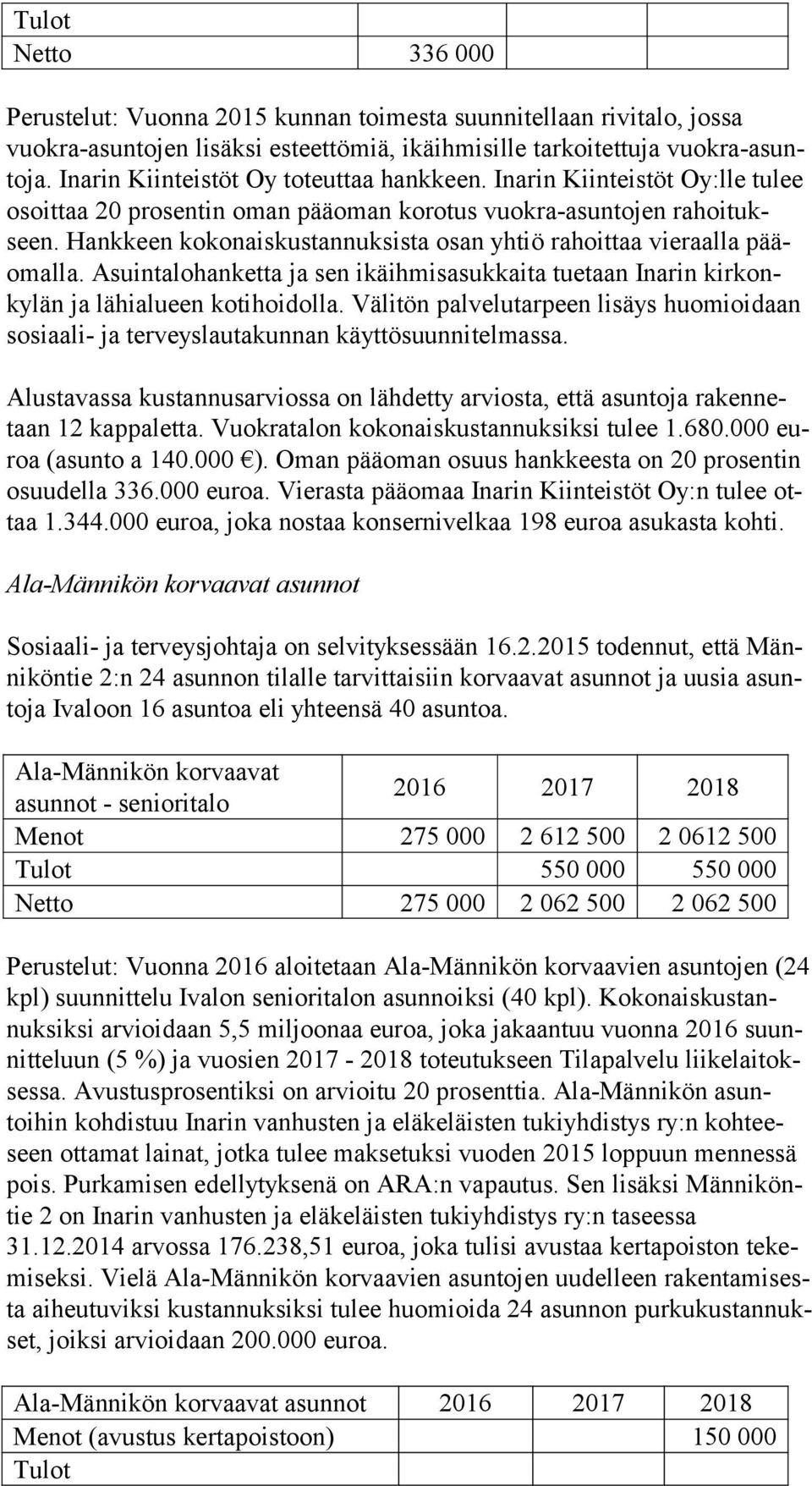 | Tulot | |
|---|---|
| Netto | 336 000 |

Perustelut: Vuonna 2015 kunnan toimesta suunnitellaan rivitalo, jossa vuokra-asuntojen lisäksi esteettömiä, ikäihmisille tarkoitettuja vuokra-asuntoja. Inarin Kiinteistöt Oy toteuttaa hankkeen. Inarin Kiinteistöt Oy:lle tulee osoittaa 20 prosentin oman pääoman korotus vuokra-asuntojen rahoitukseen. Hankkeen kokonaiskustannuksista osan yhtiö rahoittaa vieraalla pääomalla. Asuintalohanketta ja sen ikäihmisasukkaita tuetaan Inarin kirkonkylän ja lähialueen kotihoidolla. Välitön palvelutarpeen lisäys huomioidaan sosiaali- ja terveyslautakunnan käyttösuunnitelmassa.

Alustavassa kustannusarviossa on lähdetty arviosta, että asuntoja rakennetaan 12 kappaletta. Vuokratalon kokonaiskustannuksiksi tulee 1.680.000 euroa (asunto a 140.000 €). Oman pääoman osuus hankkeesta on 20 prosentin osuudella 336.000 euroa. Vierasta pääomaa Inarin Kiinteistöt Oy:n tulee ottaa 1.344.000 euroa, joka nostaa konsernivelkaa 198 euroa asukasta kohti.

Ala-Männikön korvaavat asunnot

Sosiaali- ja terveysjohtaja on selvityksessään 16.2.2015 todennut, että Männiköntie 2:n 24 asunnon tilalle tarvittaisiin korvaavat asunnot ja uusia asuntoja Ivaloon 16 asuntoa eli yhteensä 40 asuntoa.

| Ala-Männikön korvaavat asunnot - senioritalo | 2016 | 2017 | 2018 |
|---|---|---|---|
| Menot | 275 000 | 2 612 500 | 2 0612 500 |
| Tulot | | 550 000 | 550 000 |
| Netto | 275 000 | 2 062 500 | 2 062 500 |

Perustelut: Vuonna 2016 aloitetaan Ala-Männikön korvaavien asuntojen (24 kpl) suunnittelu Ivalon senioritalon asunnoiksi (40 kpl). Kokonaiskustannuksiksi arvioidaan 5,5 miljoonaa euroa, joka jakaantuu vuonna 2016 suunnitteluun (5 %) ja vuosien 2017 - 2018 toteutukseen Tilapalvelu liikelaitoksessa. Avustusprosentiksi on arvioitu 20 prosenttia. Ala-Männikön asuntoihin kohdistuu Inarin vanhusten ja eläkeläisten tukiyhdistys ry:n kohteeseen ottamat lainat, jotka tulee maksetuksi vuoden 2015 loppuun mennessä pois. Purkamisen edellytyksenä on ARA:n vapautus. Sen lisäksi Männiköntie 2 on Inarin vanhusten ja eläkeläisten tukiyhdistys ry:n taseessa 31.12.2014 arvossa 176.238,51 euroa, joka tulisi avustaa kertapoiston tekemiseksi. Vielä Ala-Männikön korvaavien asuntojen uudelleen rakentamisesta aiheutuviksi kustannuksiksi tulee huomioida 24 asunnon purkukustannukset, joiksi arvioidaan 200.000 euroa.

| Ala-Männikön korvaavat asunnot | 2016 | 2017 | 2018 |
|---|---|---|---|
| Menot (avustus kertapoistoon) | | | 150 000 |
| Tulot | | | |